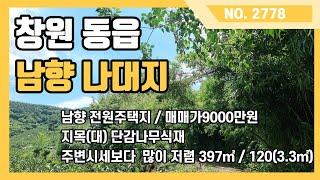 NO. 2778

창원 동읍
남향 나대지

남향 전원주택지 / 매매가9000만원
지목(대) 단감나무식재
주변시세보다 많이 저렴 397㎡ / 120(3.3㎡)